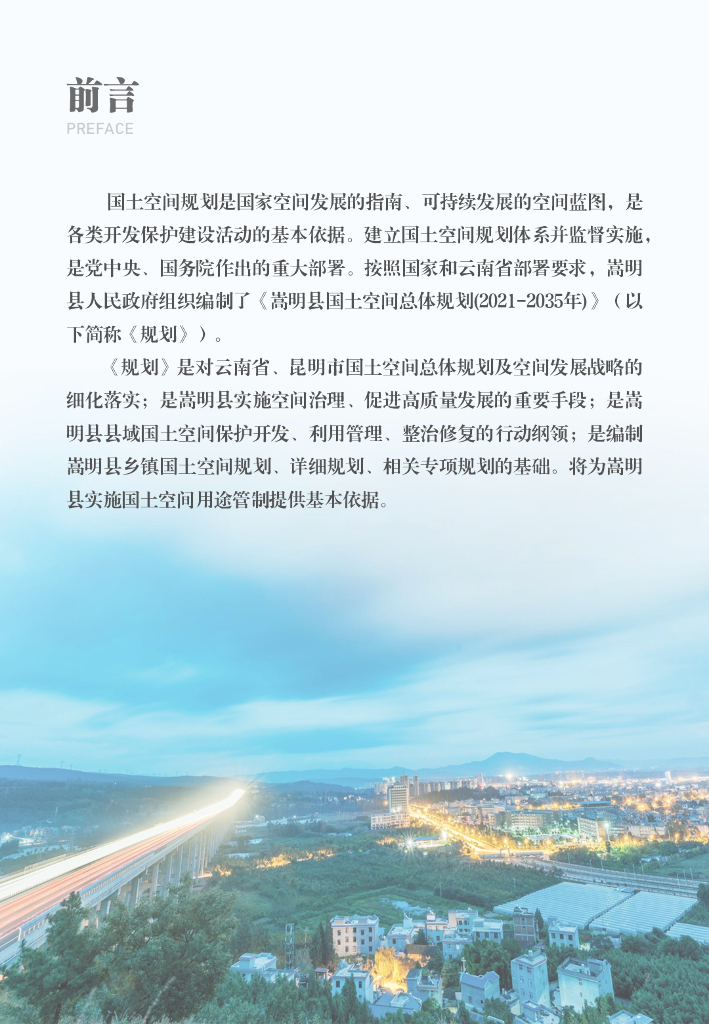 前言
PREFACE

国土空间规划是国家空间发展的指南、可持续发展的空间蓝图，是各类开发保护建设活动的基本依据。建立国土空间规划体系并监督实施，是党中央、国务院作出的重大部署。按照国家和云南省部署要求，嵩明县人民政府组织编制了《嵩明县国土空间总体规划(2021-2035年)》（以下简称《规划》）。

《规划》是对云南省、昆明市国土空间总体规划及空间发展战略的细化落实；是嵩明县实施空间治理、促进高质量发展的重要手段；是嵩明县县域国土空间保护开发、利用管理、整治修复的行动纲领；是编制嵩明县乡镇国土空间规划、详细规划、相关专项规划的基础。将为嵩明县实施国土空间用途管制提供基本依据。